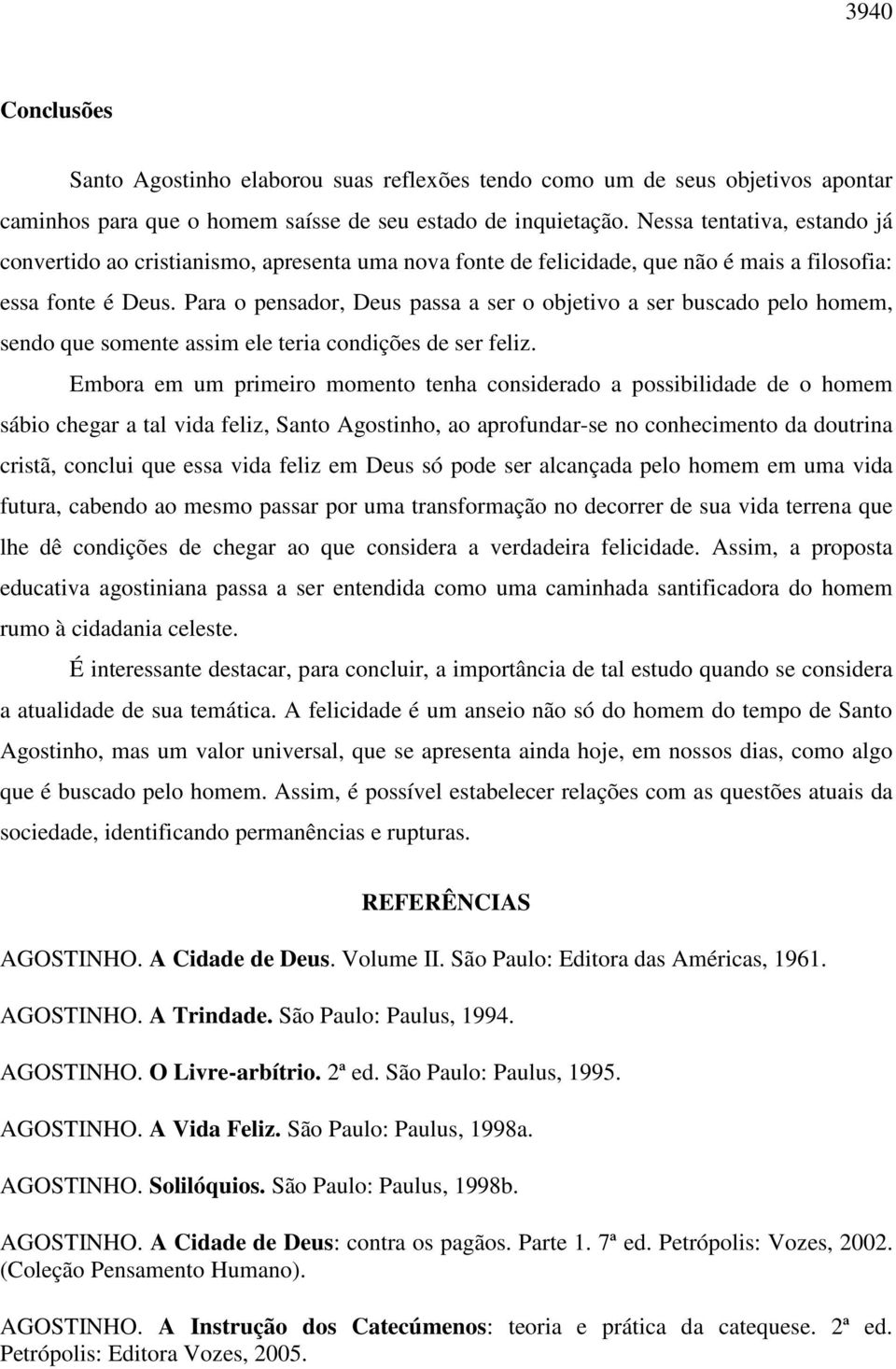 3940

Conclusões

Santo Agostinho elaborou suas reflexões tendo como um de seus objetivos apontar caminhos para que o homem saísse de seu estado de inquietação. Nessa tentativa, estando já convertido ao cristianismo, apresenta uma nova fonte de felicidade, que não é mais a filosofia: essa fonte é Deus. Para o pensador, Deus passa a ser o objetivo a ser buscado pelo homem, sendo que somente assim ele teria condições de ser feliz.

Embora em um primeiro momento tenha considerado a possibilidade de o homem sábio chegar a tal vida feliz, Santo Agostinho, ao aprofundar-se no conhecimento da doutrina cristã, conclui que essa vida feliz em Deus só pode ser alcançada pelo homem em uma vida futura, cabendo ao mesmo passar por uma transformação no decorrer de sua vida terrena que lhe dê condições de chegar ao que considera a verdadeira felicidade. Assim, a proposta educativa agostiniana passa a ser entendida como uma caminhada santificadora do homem rumo à cidadania celeste.

É interessante destacar, para concluir, a importância de tal estudo quando se considera a atualidade de sua temática. A felicidade é um anseio não só do homem do tempo de Santo Agostinho, mas um valor universal, que se apresenta ainda hoje, em nossos dias, como algo que é buscado pelo homem. Assim, é possível estabelecer relações com as questões atuais da sociedade, identificando permanências e rupturas.

REFERÊNCIAS

AGOSTINHO. A Cidade de Deus. Volume II. São Paulo: Editora das Américas, 1961.

AGOSTINHO. A Trindade. São Paulo: Paulus, 1994.

AGOSTINHO. O Livre-arbítrio. 2ª ed. São Paulo: Paulus, 1995.

AGOSTINHO. A Vida Feliz. São Paulo: Paulus, 1998a.

AGOSTINHO. Solilóquios. São Paulo: Paulus, 1998b.

AGOSTINHO. A Cidade de Deus: contra os pagãos. Parte 1. 7ª ed. Petrópolis: Vozes, 2002. (Coleção Pensamento Humano).

AGOSTINHO. A Instrução dos Catecúmenos: teoria e prática da catequese. 2ª ed. Petrópolis: Editora Vozes, 2005.